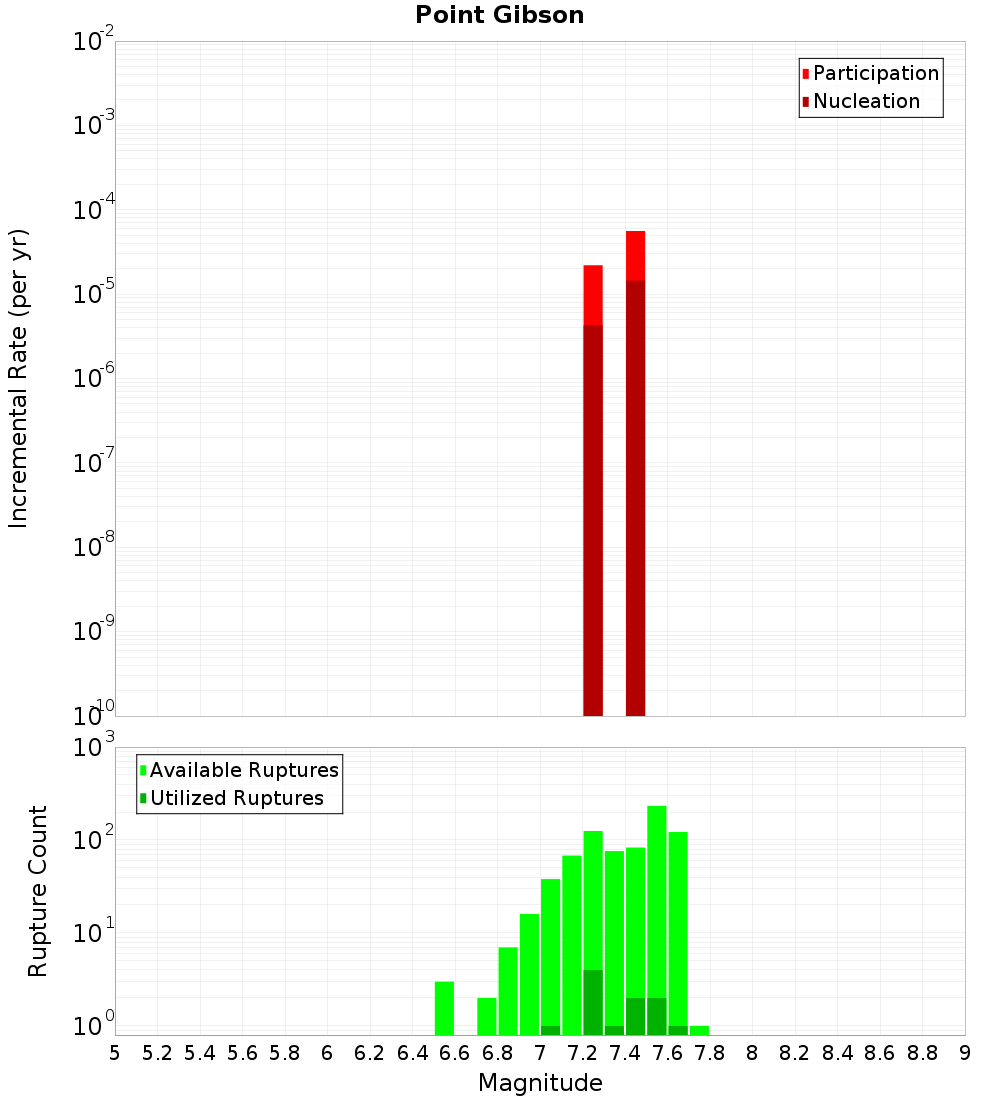 Point Gibson

Participation
Nucleation

Incremental Rate (per yr)

$10^{-2}$
$10^{-3}$
$10^{-4}$
$10^{-5}$
$10^{-6}$
$10^{-7}$
$10^{-8}$
$10^{-9}$
$10^{-10}$

Available Ruptures
Utilized Ruptures

Rupture Count

$10^{3}$
$10^{2}$
$10^{1}$
$10^{0}$

5 5.2 5.4 5.6 5.8 6 6.2 6.4 6.6 6.8 7 7.2 7.4 7.6 7.8 8 8.2 8.4 8.6 8.8 9

Magnitude